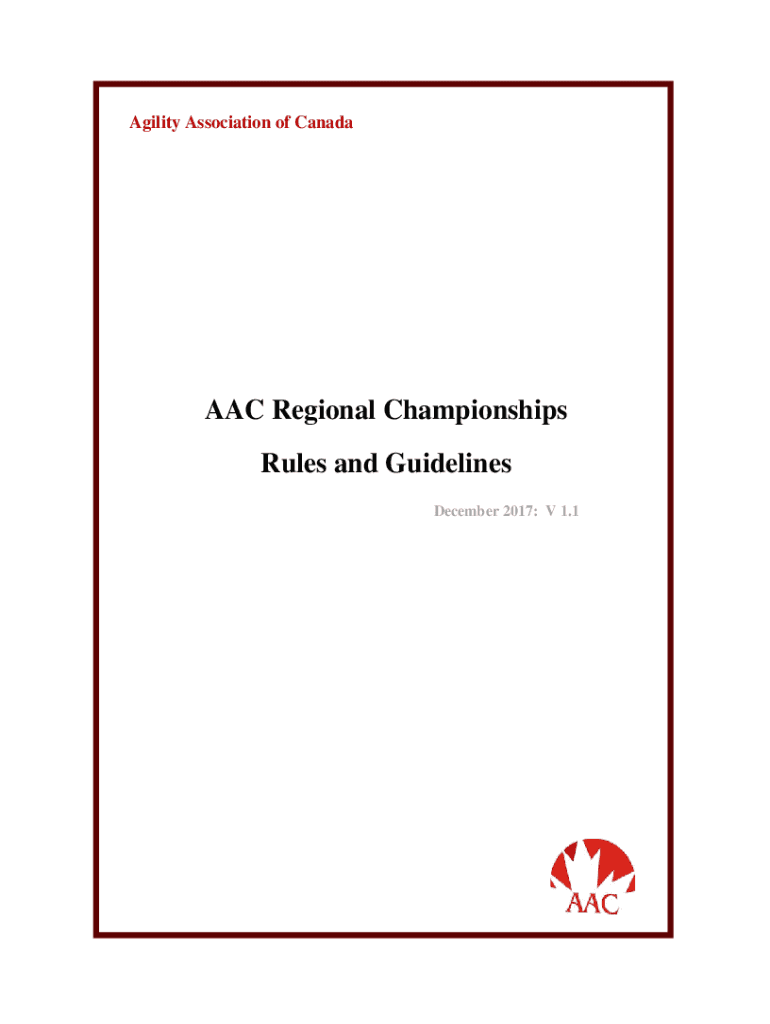 Agility Association of Canada

AAC Regional Championships

Rules and Guidelines

December 2017: V 1.1

AAC